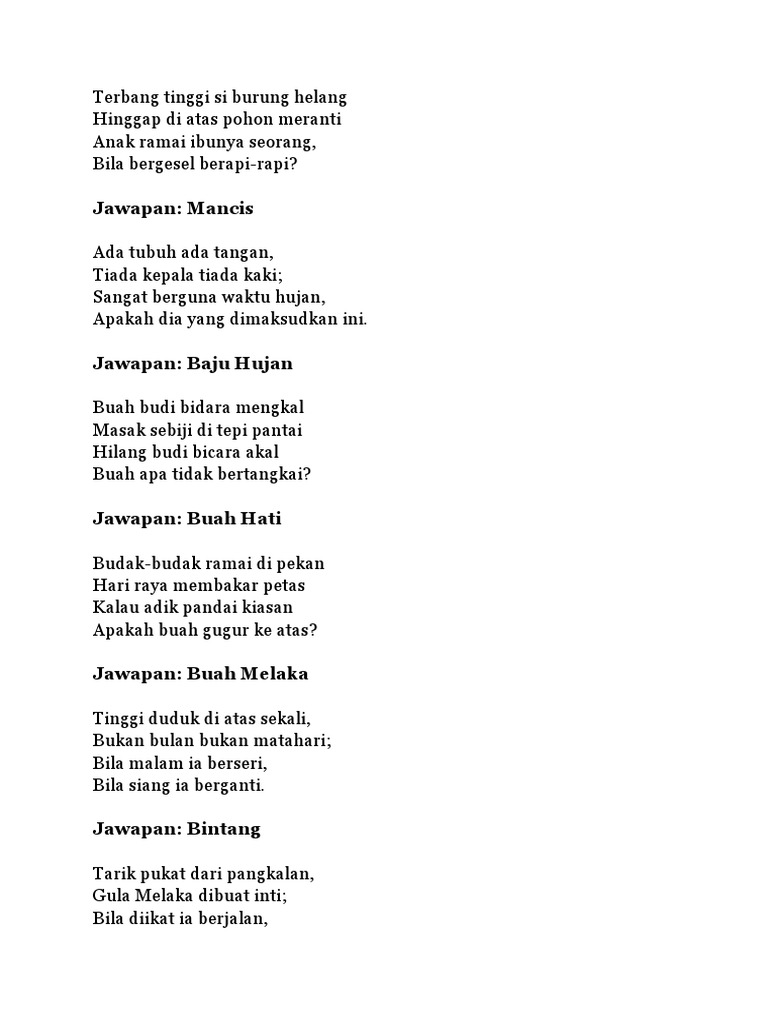 Terbang tinggi si burung helang
Hinggap di atas pohon meranti
Anak ramai ibunya seorang,
Bila bergesel berapi-rapi?

Jawapan: Mancis

Ada tubuh ada tangan,
Tiada kepala tiada kaki;
Sangat berguna waktu hujan,
Apakah dia yang dimaksudkan ini.

Jawapan: Baju Hujan

Buah budi bidara mengkal
Masak sebiji di tepi pantai
Hilang budi bicara akal
Buah apa tidak bertangkai?

Jawapan: Buah Hati

Budak-budak ramai di pekan
Hari raya membakar petas
Kalau adik pandai kiasan
Apakah buah gugur ke atas?

Jawapan: Buah Melaka

Tinggi duduk di atas sekali,
Bukan bulan bukan matahari;
Bila malam ia berseri,
Bila siang ia berganti.

Jawapan: Bintang

Tarik pukat dari pangkalan,
Gula Melaka dibuat inti;
Bila diikat ia berjalan,